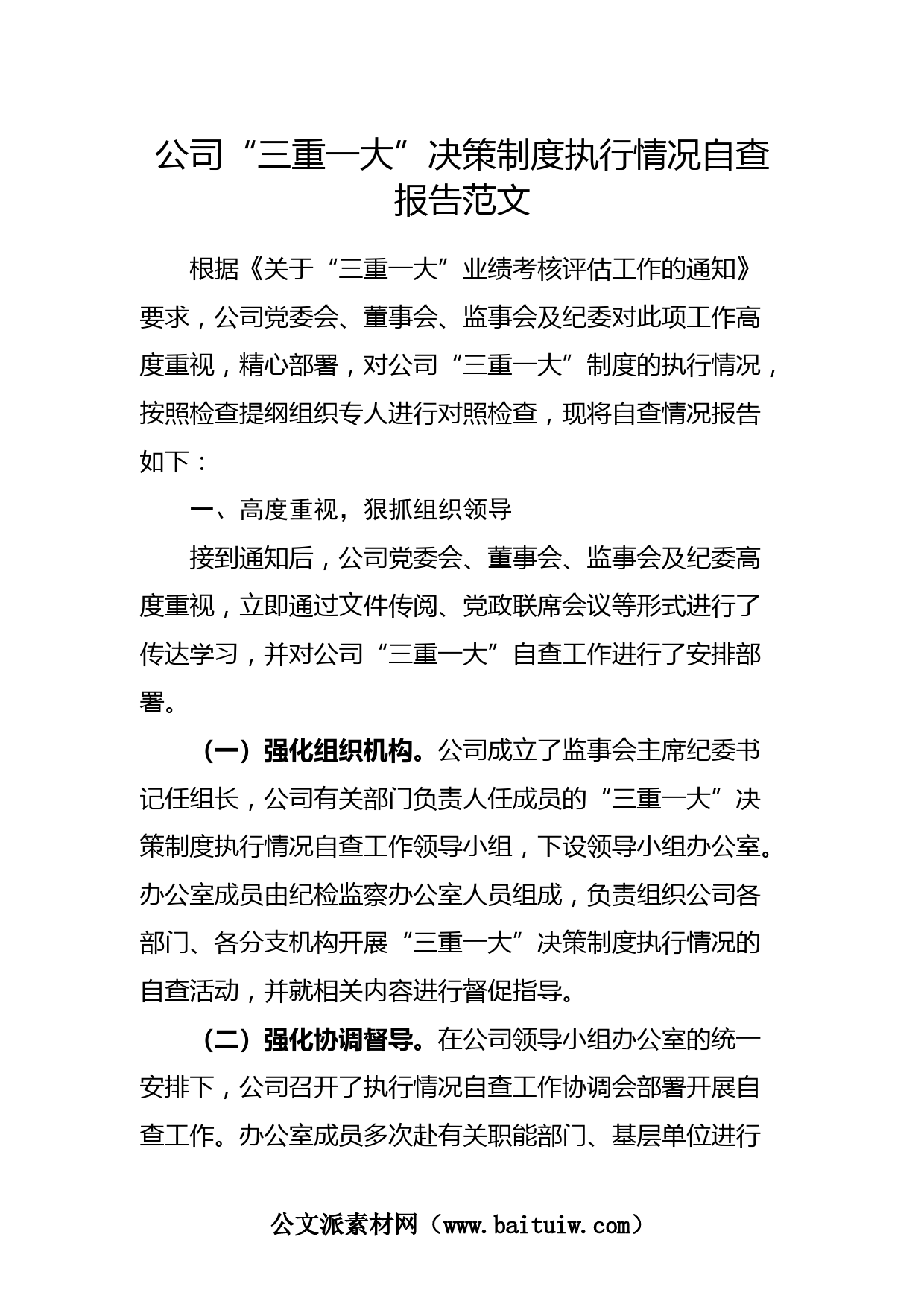 公司“三重一大”决策制度执行情况自查报告范文

根据《关于“三重一大”业绩考核评估工作的通知》要求，公司党委会、董事会、监事会及纪委对此项工作高度重视，精心部署，对公司“三重一大”制度的执行情况，按照检查提纲组织专人进行对照检查，现将自查情况报告如下：

一、高度重视，狠抓组织领导

接到通知后，公司党委会、董事会、监事会及纪委高度重视，立即通过文件传阅、党政联席会议等形式进行了传达学习，并对公司“三重一大”自查工作进行了安排部署。

（一）强化组织机构。公司成立了监事会主席纪委书记任组长，公司有关部门负责人任成员的“三重一大”决策制度执行情况自查工作领导小组，下设领导小组办公室。办公室成员由纪检监察办公室人员组成，负责组织公司各部门、各分支机构开展“三重一大”决策制度执行情况的自查活动，并就相关内容进行督促指导。

（二）强化协调督导。在公司领导小组办公室的统一安排下，公司召开了执行情况自查工作协调会部署开展自查工作。办公室成员多次赴有关职能部门、基层单位进行

公文派素材网（www.baituiw.com）